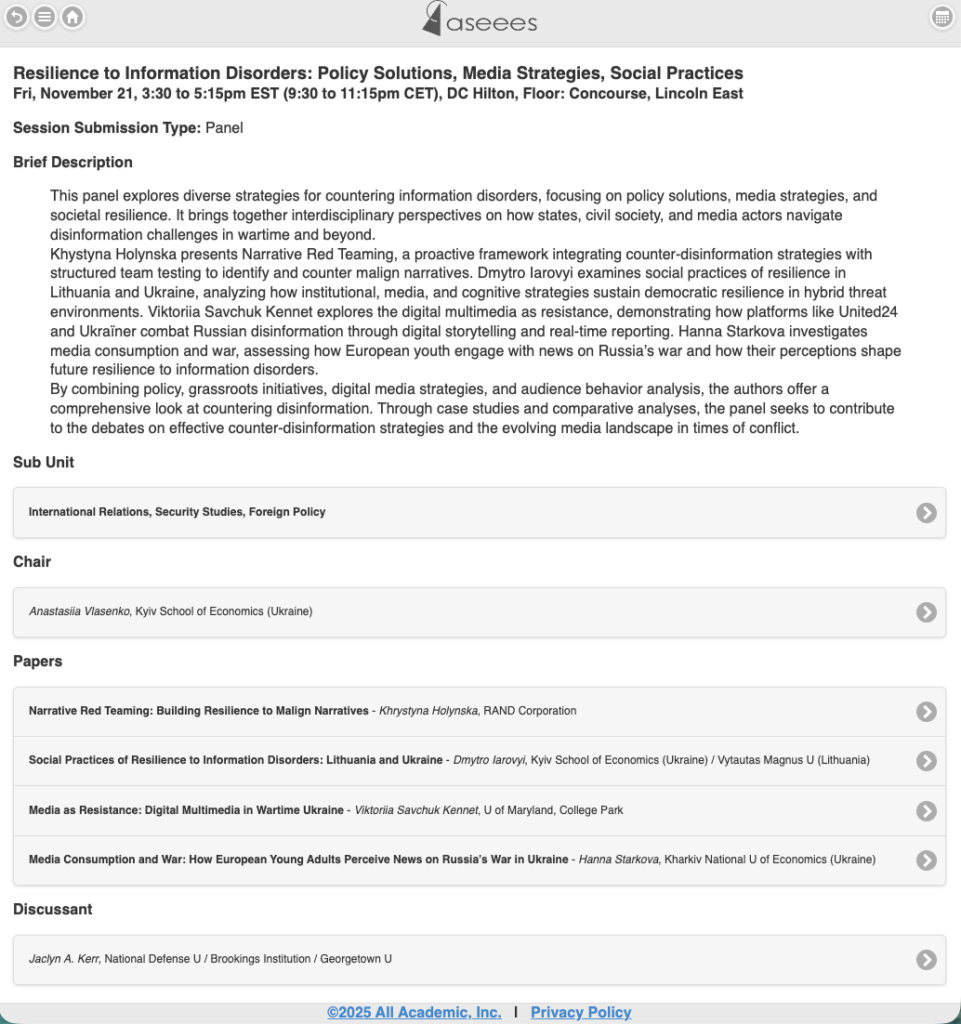 aseees

Resilience to Information Disorders: Policy Solutions, Media Strategies, Social Practices
Fri, November 21, 3:30 to 5:15pm EST (9:30 to 11:15pm CET), DC Hilton, Floor: Concourse, Lincoln East

Session Submission Type: Panel

Brief Description

This panel explores diverse strategies for countering information disorders, focusing on policy solutions, media strategies, and societal resilience. It brings together interdisciplinary perspectives on how states, civil society, and media actors navigate disinformation challenges in wartime and beyond.
Khystyna Holynska presents Narrative Red Teaming, a proactive framework integrating counter-disinformation strategies with structured team testing to identify and counter malign narratives. Dmytro Iarovyi examines social practices of resilience in Lithuania and Ukraine, analyzing how institutional, media, and cognitive strategies sustain democratic resilience in hybrid threat environments. Viktoriia Savchuk Kennet explores the digital multimedia as resistance, demonstrating how platforms like United24 and Ukraïner combat Russian disinformation through digital storytelling and real-time reporting. Hanna Starkova investigates media consumption and war, assessing how European youth engage with news on Russia's war and how their perceptions shape future resilience to information disorders.
By combining policy, grassroots initiatives, digital media strategies, and audience behavior analysis, the authors offer a comprehensive look at countering disinformation. Through case studies and comparative analyses, the panel seeks to contribute to the debates on effective counter-disinformation strategies and the evolving media landscape in times of conflict.

Sub Unit

International Relations, Security Studies, Foreign Policy

Chair

Anastasiia Vlasenko, Kyiv School of Economics (Ukraine)

Papers

Narrative Red Teaming: Building Resilience to Malign Narratives - Khrystyna Holynska, RAND Corporation

Social Practices of Resilience to Information Disorders: Lithuania and Ukraine - Dmytro Iarovyi, Kyiv School of Economics (Ukraine) / Vytautas Magnus U (Lithuania)

Media as Resistance: Digital Multimedia in Wartime Ukraine - Viktoriia Savchuk Kennet, U of Maryland, College Park

Media Consumption and War: How European Young Adults Perceive News on Russia's War in Ukraine - Hanna Starkova, Kharkiv National U of Economics (Ukraine)

Discussant

Jaclyn A. Kerr, National Defense U / Brookings Institution / Georgetown U

©2025 All Academic, Inc. | Privacy Policy